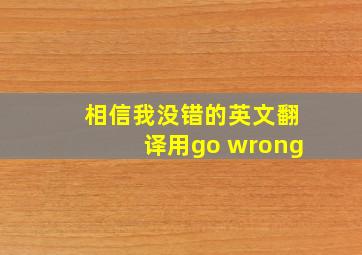 相信我没错的英文翻译用go wrong